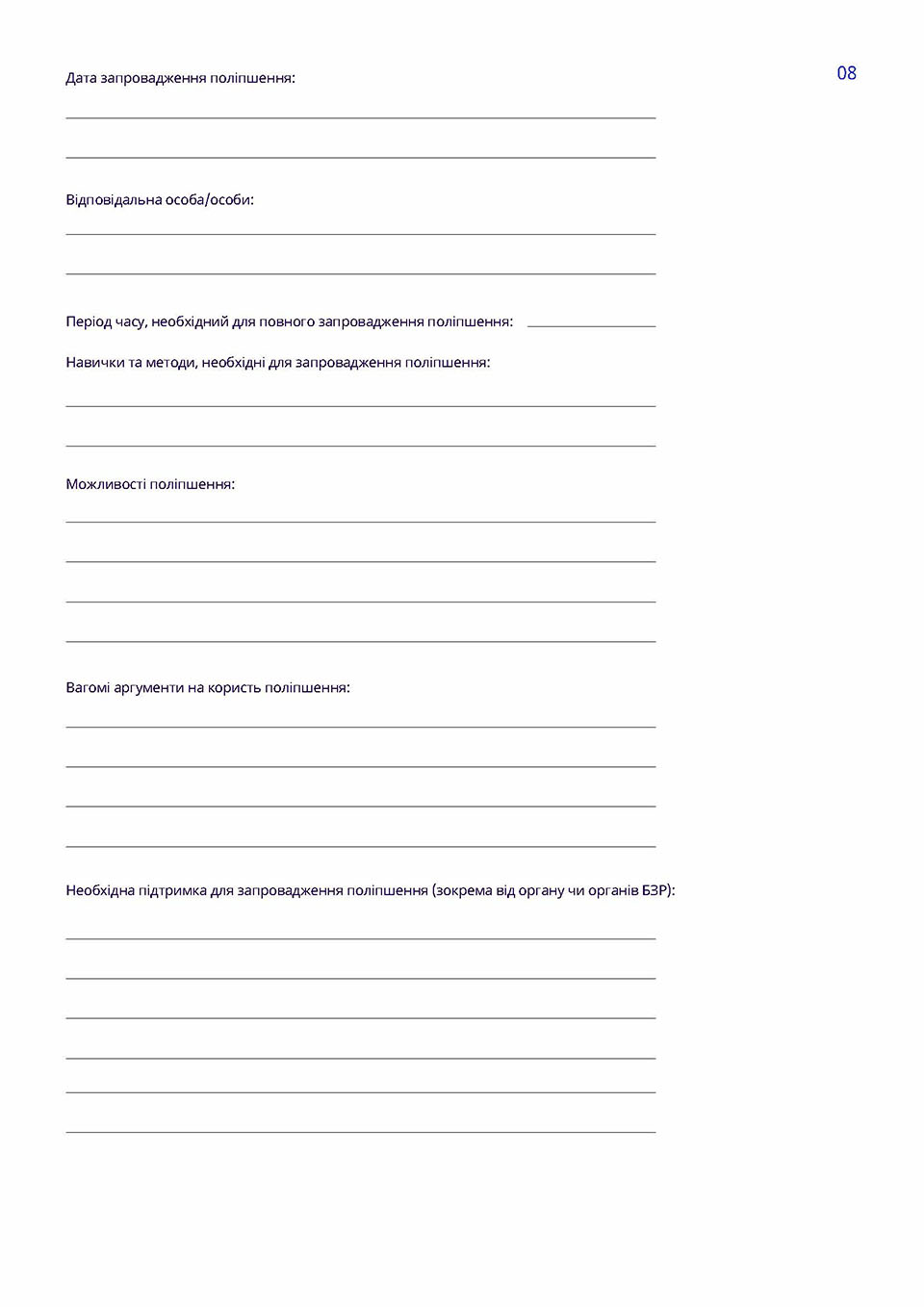 08

Дата запровадження поліпшення:

Відповідальна особа/особи:

Період часу, необхідний для повного запровадження поліпшення:

Навички та методи, необхідні для запровадження поліпшення:

Можливості поліпшення:

Вагомі аргументи на користь поліпшення:

Необхідна підтримка для запровадження поліпшення (зокрема від органу чи органів БЗР):